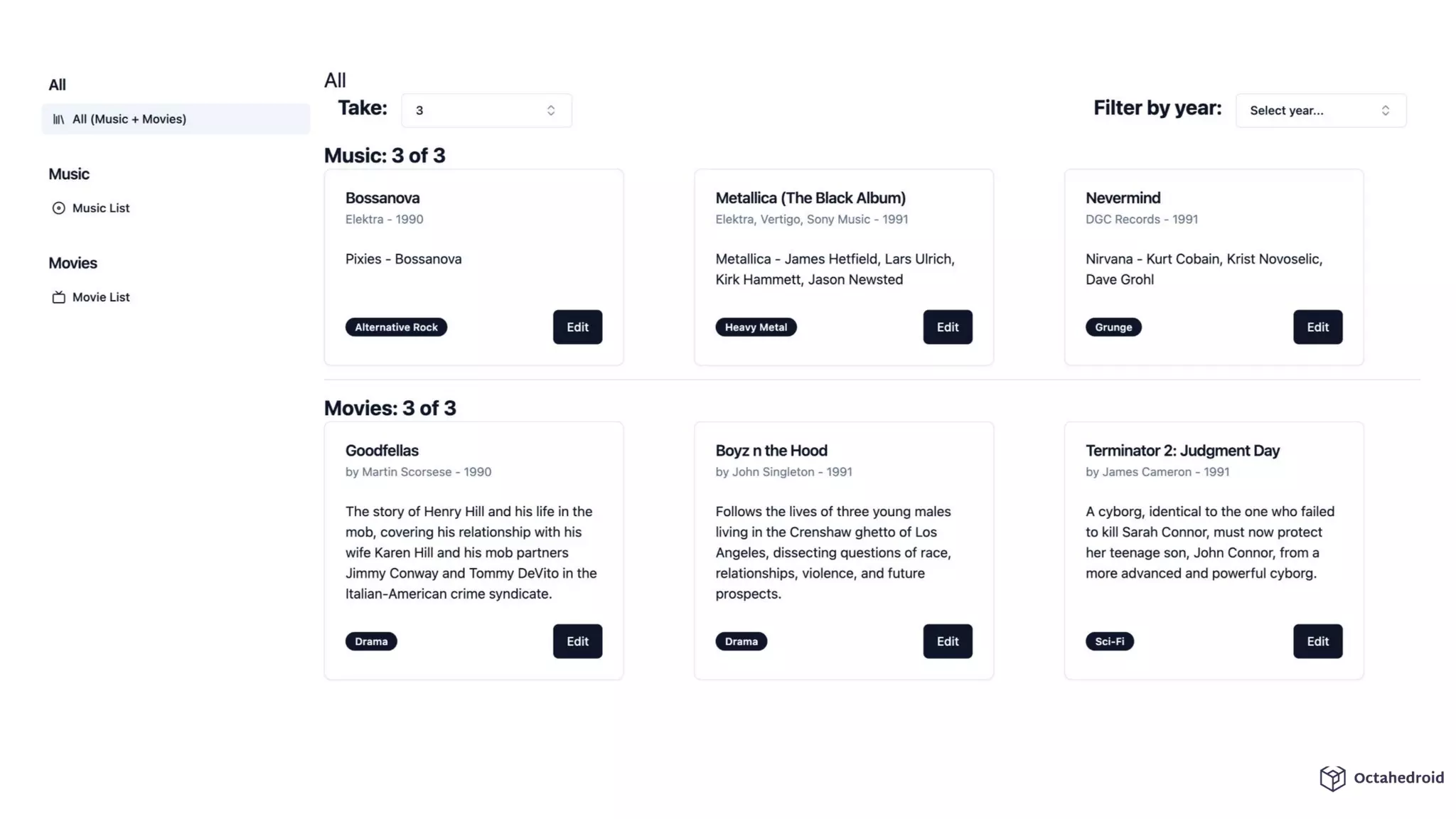 All

All (Music + Movies)

Music

Music List

Movies

Movie List

All

Take: 3

Filter by year: Select year...

Music: 3 of 3

Bossanova
Elektra - 1990

Pixies - Bossanova

Alternative Rock
Edit

Metallica (The Black Album)
Elektra, Vertigo, Sony Music - 1991

Metallica - James Hetfield, Lars Ulrich, Kirk Hammett, Jason Newsted

Heavy Metal
Edit

Nevermind
DGC Records - 1991

Nirvana - Kurt Cobain, Krist Novoselic, Dave Grohl

Grunge
Edit

Movies: 3 of 3

Goodfellas
by Martin Scorsese - 1990

The story of Henry Hill and his life in the mob, covering his relationship with his wife Karen Hill and his mob partners Jimmy Conway and Tommy DeVito in the Italian-American crime syndicate.

Drama
Edit

Boyz n the Hood
by John Singleton - 1991

Follows the lives of three young males living in the Crenshaw ghetto of Los Angeles, dissecting questions of race, relationships, violence, and future prospects.

Drama
Edit

Terminator 2: Judgment Day
by James Cameron - 1991

A cyborg, identical to the one who failed to kill Sarah Connor, must now protect her teenage son, John Connor, from a more advanced and powerful cyborg.

Sci-Fi
Edit

Octahedroid